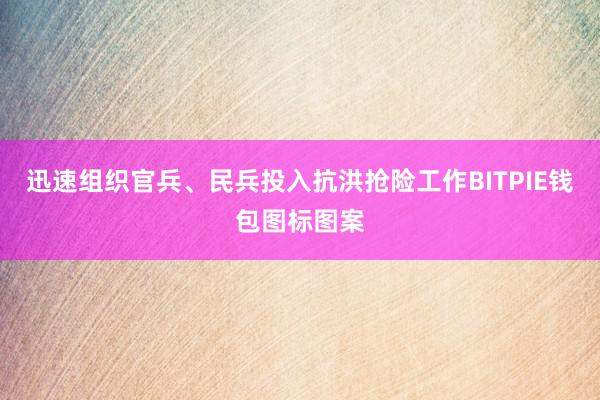 迅速组织官兵、民兵投入抗洪抢险工作BITPIE钱包图标图案